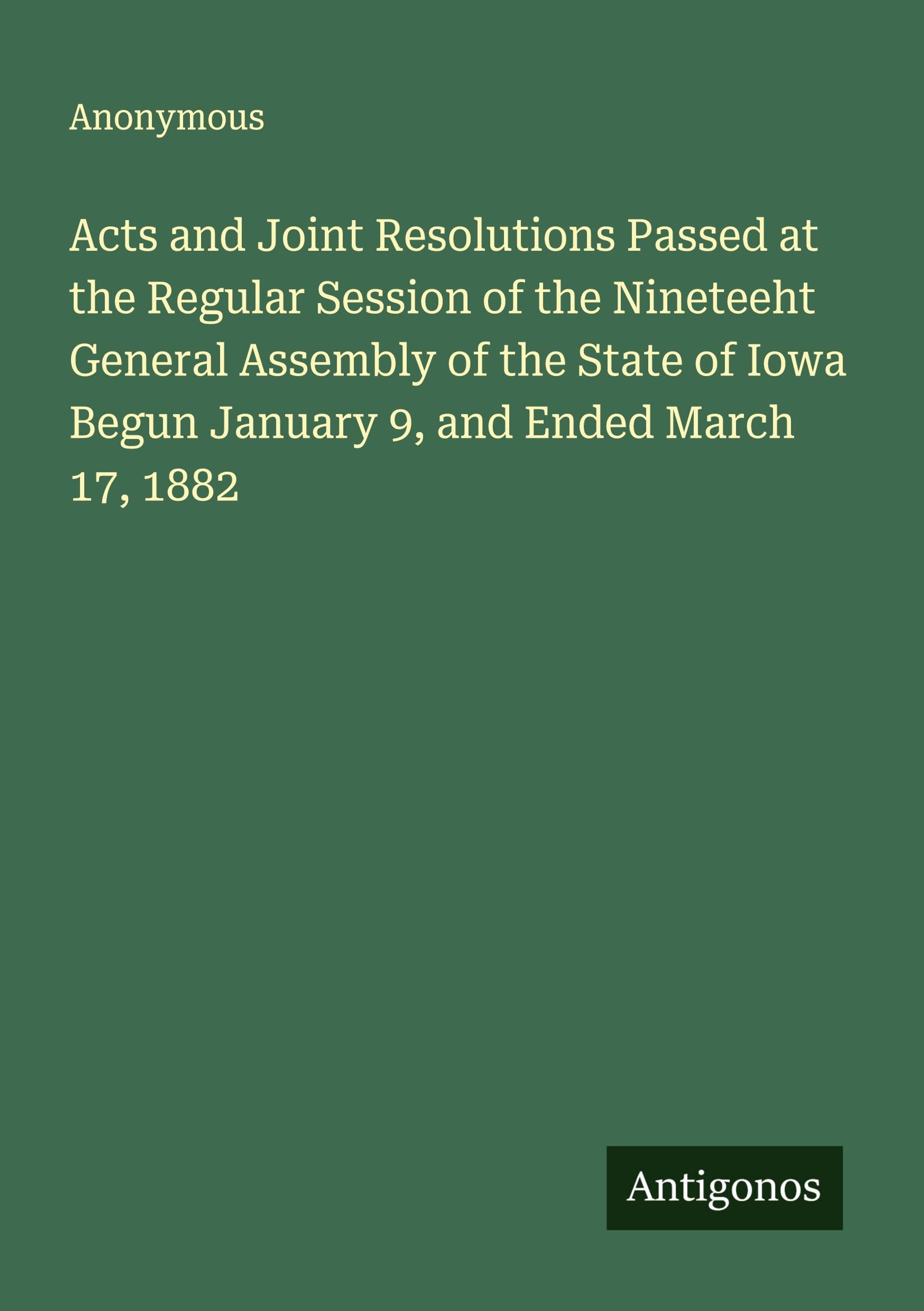 Anonymous

Acts and Joint Resolutions Passed at the Regular Session of the Nineteeht General Assembly of the State of Iowa Begun January 9, and Ended March 17, 1882

Antigonos